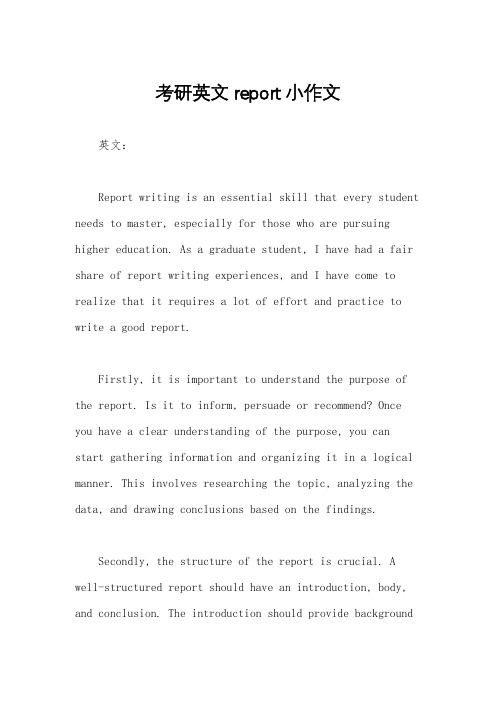 考研英文 report 小作文

英文：

Report writing is an essential skill that every student needs to master, especially for those who are pursuing higher education. As a graduate student, I have had a fair share of report writing experiences, and I have come to realize that it requires a lot of effort and practice to write a good report.

Firstly, it is important to understand the purpose of the report. Is it to inform, persuade or recommend? Once you have a clear understanding of the purpose, you can start gathering information and organizing it in a logical manner. This involves researching the topic, analyzing the data, and drawing conclusions based on the findings.

Secondly, the structure of the report is crucial. A well-structured report should have an introduction, body, and conclusion. The introduction should provide background